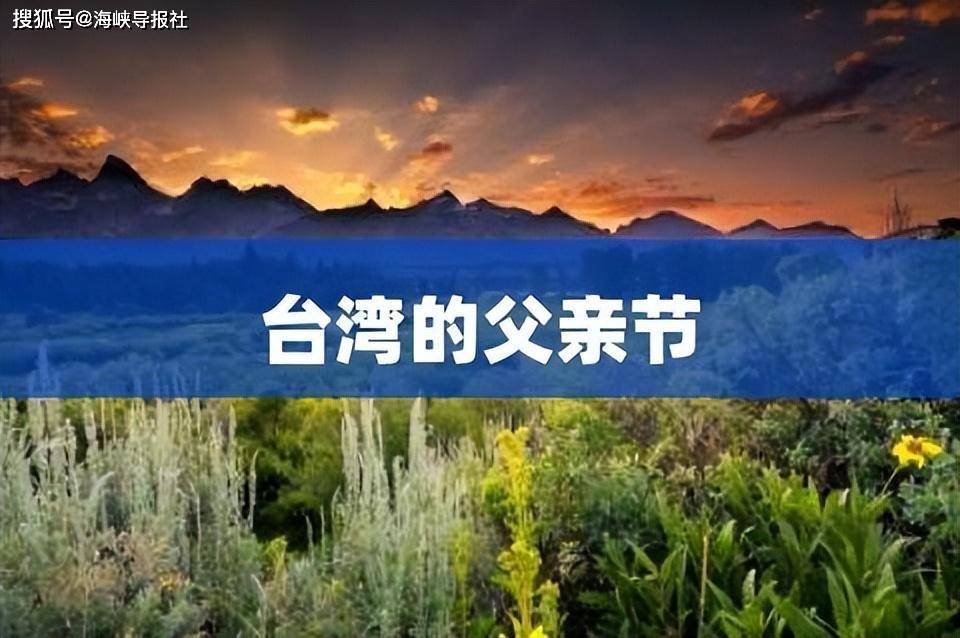 搜狐号@海峡导报社

台湾的父亲节